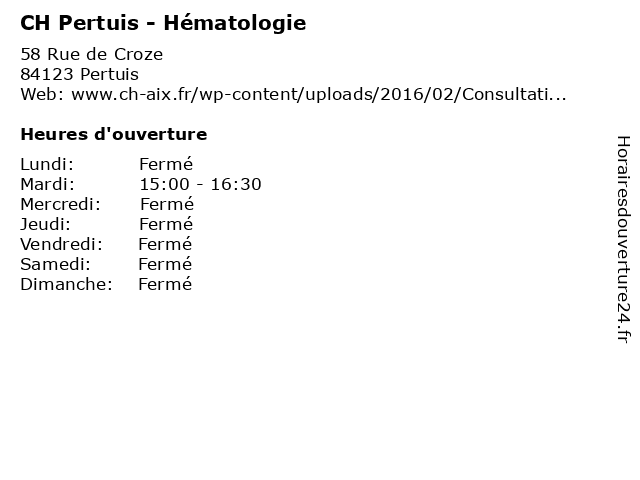 CH Pertuis - Hématologie

58 Rue de Croze
84123 Pertuis
Web: www.ch-aix.fr/wp-content/uploads/2016/02/Consultati...

Heures d'ouverture

Lundi: Fermé
Mardi: 15:00 - 16:30
Mercredi: Fermé
Jeudi: Fermé
Vendredi: Fermé
Samedi: Fermé
Dimanche: Fermé

Horairesdouverture24.fr